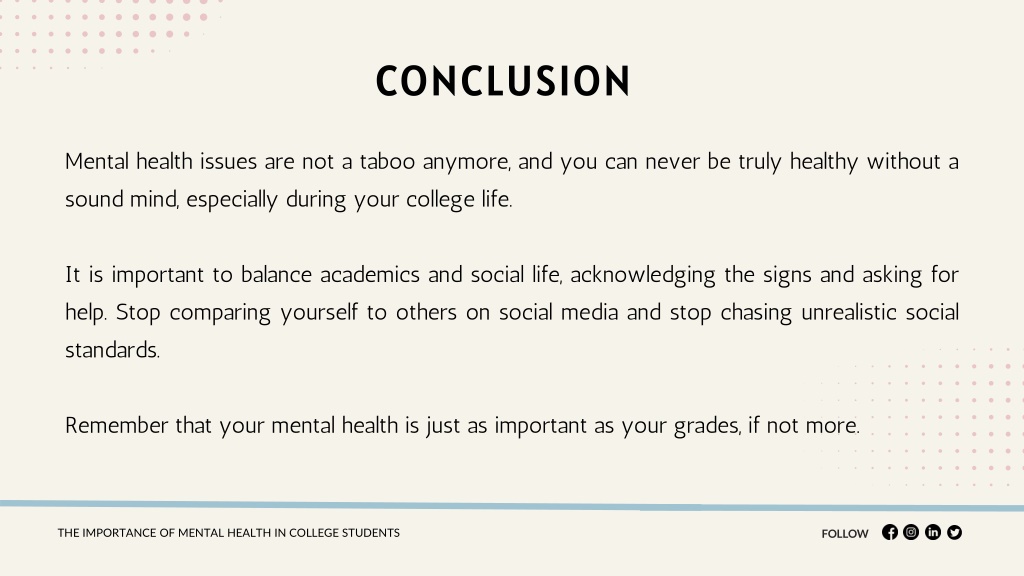 CONCLUSION

Mental health issues are not a taboo anymore, and you can never be truly healthy without a sound mind, especially during your college life.

It is important to balance academics and social life, acknowledging the signs and asking for help. Stop comparing yourself to others on social media and stop chasing unrealistic social standards.

Remember that your mental health is just as important as your grades, if not more.

THE IMPORTANCE OF MENTAL HEALTH IN COLLEGE STUDENTS

FOLLOW